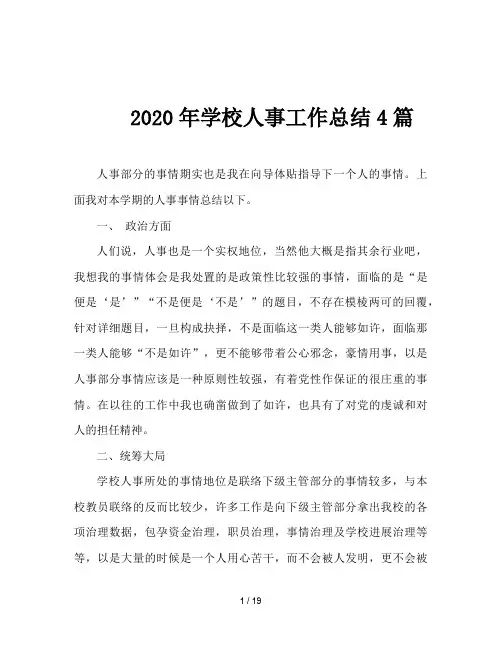 2020年学校人事工作总结4篇

人事部分的事情期实也是我在向导体贴指导下一个人的事情。上面我对本学期的人事事情总结以下。

一、 政治方面

人们说，人事也是一个实权地位，当然他大概是指其余行业吧，我想我的事情体会是我处置的是政策性比较强的事情，面临的是“是便是‘是’”“不是便是‘不是’”的题目，不存在模棱两可的回覆，针对详细题目，一旦构成抉择，不是面临这一类人能够如许，面临那一类人能够“不是如许”，更不能够带着公心邪念，豪情用事，以是人事部分事情应该是一种原则性较强，有着党性作保证的很庄重的事情。在以往的工作中我也确凿做到了如许，也具有了对党的虔诚和对人的担任精神。

二、统筹大局

学校人事所处的事情地位是联络下级主管部分的事情较多，与本校教员联络的反而比较少，许多工作是向下级主管部分拿出我校的各项治理数据，包孕资金治理，职员治理，事情治理及学校进展治理等等，以是大量的时候是一个人用心苦干，而不会被人发明，更不会被

1 / 19